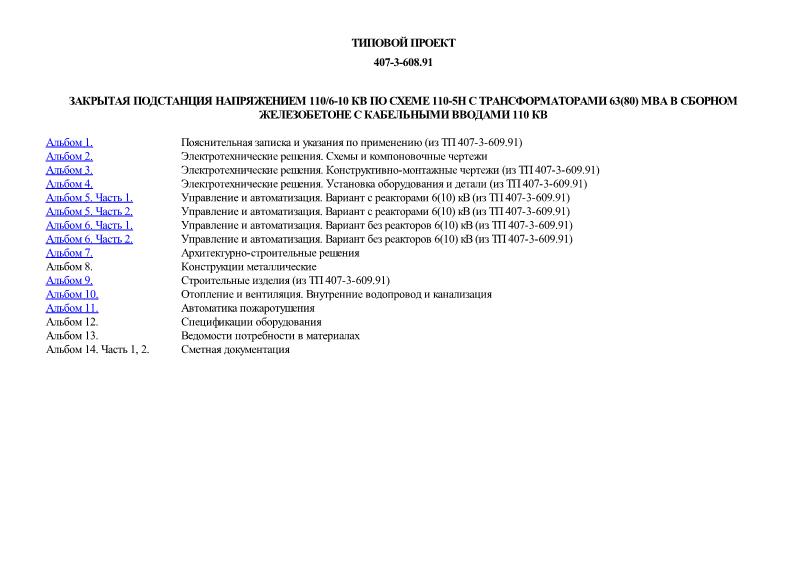 ТИПОВОЙ ПРОЕКТ

407-3-608.91

ЗАКРЫТАЯ ПОДСТАНЦИЯ НАПРЯЖЕНИЕМ 110/6-10 КВ ПО СХЕМЕ 110-5Н С ТРАНСФОРМАТОРАМИ 63(80) МВА В СБОРНОМ ЖЕЛЕЗОБЕТОНЕ С КАБЕЛЬНЫМИ ВВОДАМИ 110 КВ

| | |
|---|---|
| Альбом 1. | Пояснительная записка и указания по применению (из ТП 407-3-609.91) |
| Альбом 2. | Электротехнические решения. Схемы и компоновочные чертежи |
| Альбом 3. | Электротехнические решения. Конструктивно-монтажные чертежи (из ТП 407-3-609.91) |
| Альбом 4. | Электротехнические решения. Установка оборудования и детали (из ТП 407-3-609.91) |
| Альбом 5. Часть 1. | Управление и автоматизация. Вариант с реакторами 6(10) кВ (из ТП 407-3-609.91) |
| Альбом 5. Часть 2. | Управление и автоматизация. Вариант с реакторами 6(10) кВ (из ТП 407-3-609.91) |
| Альбом 6. Часть 1. | Управление и автоматизация. Вариант без реакторов 6(10) кВ (из ТП 407-3-609.91) |
| Альбом 6. Часть 2. | Управление и автоматизация. Вариант без реакторов 6(10) кВ (из ТП 407-3-609.91) |
| Альбом 7. | Архитектурно-строительные решения |
| Альбом 8. | Конструкции металлические |
| Альбом 9. | Строительные изделия (из ТП 407-3-609.91) |
| Альбом 10. | Отопление и вентиляция. Внутренние водопровод и канализация |
| Альбом 11. | Автоматика пожаротушения |
| Альбом 12. | Спецификации оборудования |
| Альбом 13. | Ведомости потребности в материалах |
| Альбом 14. Часть 1, 2. | Сметная документация |